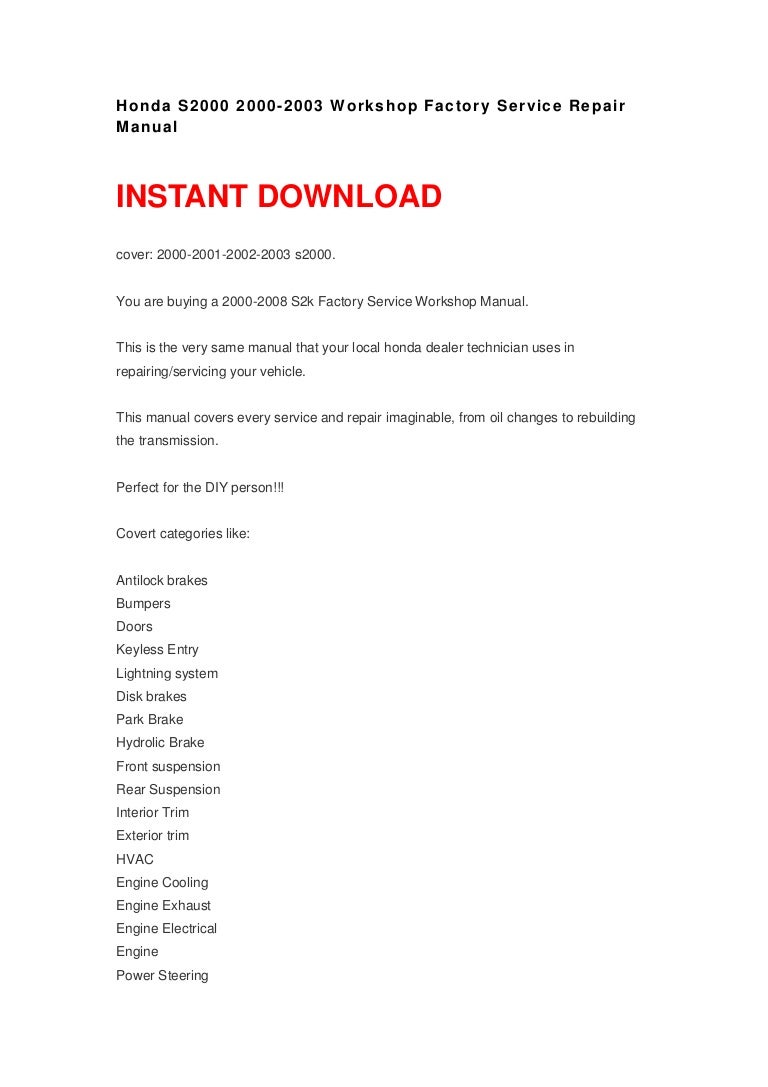 Honda S2000 2000-2003 Workshop Factory Service Repair Manual

INSTANT DOWNLOAD

cover: 2000-2001-2002-2003 s2000.

You are buying a 2000-2008 S2k Factory Service Workshop Manual.

This is the very same manual that your local honda dealer technician uses in repairing/servicing your vehicle.

This manual covers every service and repair imaginable, from oil changes to rebuilding the transmission.

Perfect for the DIY person!!!

Covert categories like:

Antilock brakes
Bumpers
Doors
Keyless Entry
Lightning system
Disk brakes
Park Brake
Hydrolic Brake
Front suspension
Rear Suspension
Interior Trim
Exterior trim
HVAC
Engine Cooling
Engine Exhaust
Engine Electrical
Engine
Power Steering